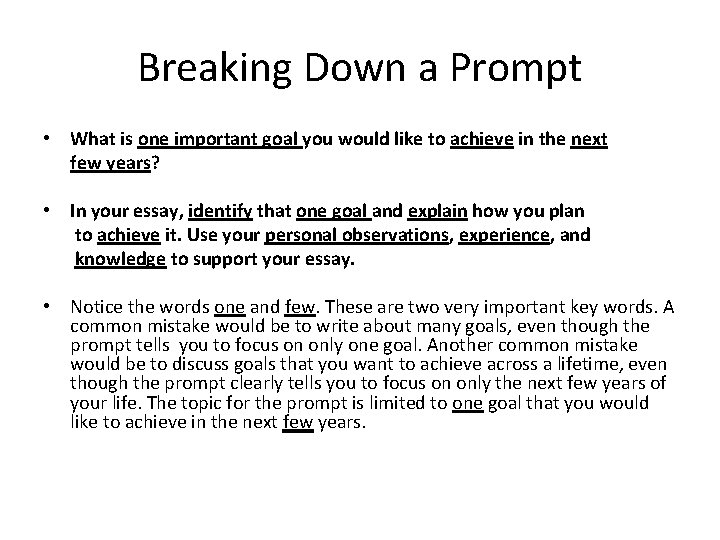 Breaking Down a Prompt

• What is one important goal you would like to achieve in the next few years?

• In your essay, identify that one goal and explain how you plan to achieve it. Use your personal observations, experience, and knowledge to support your essay.

• Notice the words one and few. These are two very important key words. A common mistake would be to write about many goals, even though the prompt tells you to focus on only one goal. Another common mistake would be to discuss goals that you want to achieve across a lifetime, even though the prompt clearly tells you to focus on only the next few years of your life. The topic for the prompt is limited to one goal that you would like to achieve in the next few years.